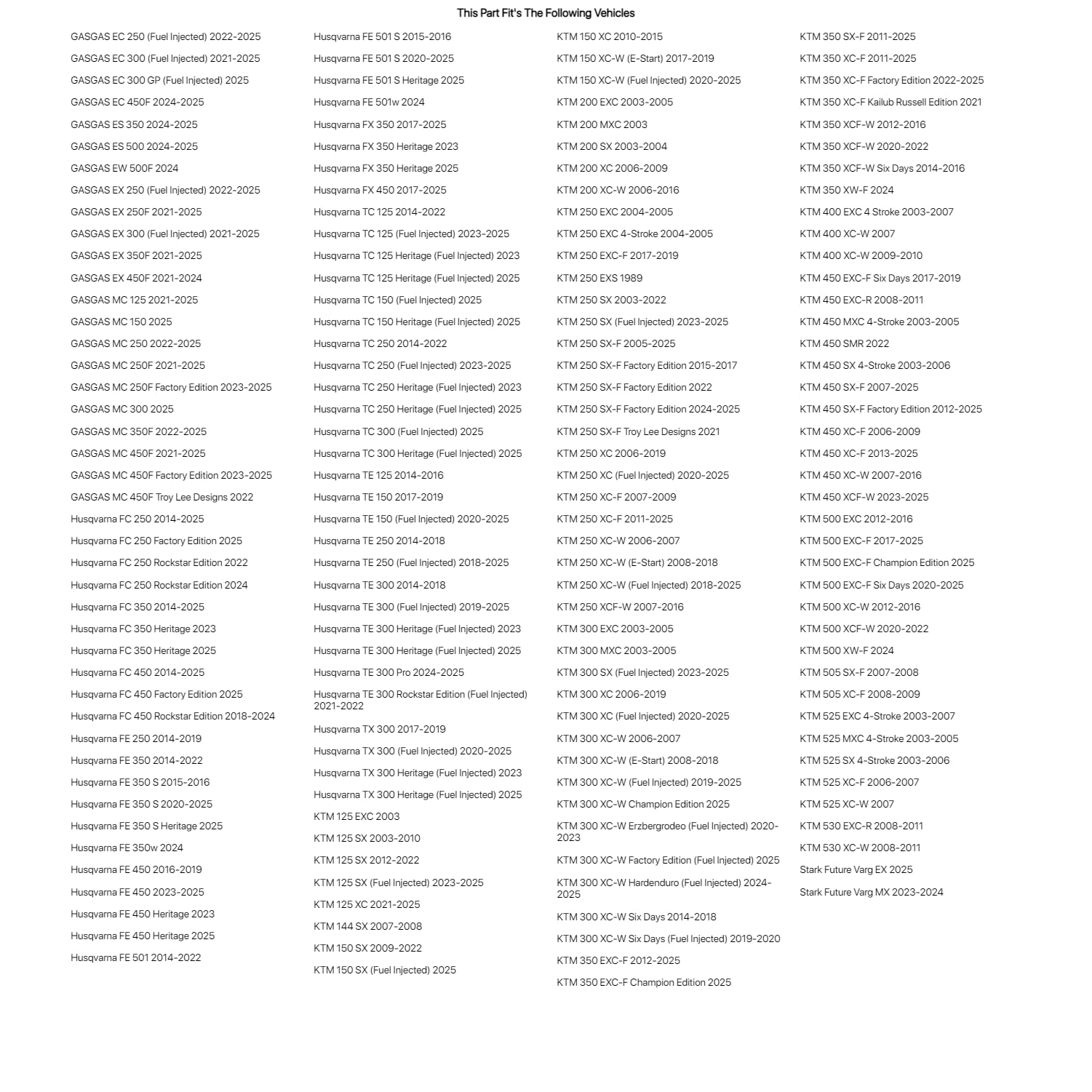 This Part Fit's The Following Vehicles

GASGAS EC 250 (Fuel Injected) 2022-2025
GASGAS EC 300 (Fuel Injected) 2021-2025
GASGAS EC 300 GP (Fuel Injected) 2025
GASGAS EC 450F 2024-2025
GASGAS ES 350 2024-2025
GASGAS ES 500 2024-2025
GASGAS EW 500F 2024
GASGAS EX 250 (Fuel Injected) 2022-2025
GASGAS EX 250F 2021-2025
GASGAS EX 300 (Fuel Injected) 2021-2025
GASGAS EX 350F 2021-2025
GASGAS EX 450F 2021-2024
GASGAS MC 125 2021-2025
GASGAS MC 150 2025
GASGAS MC 250 2022-2025
GASGAS MC 250F 2021-2025
GASGAS MC 250F Factory Edition 2023-2025
GASGAS MC 300 2025
GASGAS MC 350F 2022-2025
GASGAS MC 450F 2021-2025
GASGAS MC 450F Factory Edition 2023-2025
GASGAS MC 450F Troy Lee Designs 2022
Husqvarna FC 250 2014-2025
Husqvarna FC 250 Factory Edition 2025
Husqvarna FC 250 Rockstar Edition 2022
Husqvarna FC 250 Rockstar Edition 2024
Husqvarna FC 350 2014-2025
Husqvarna FC 350 Heritage 2023
Husqvarna FC 350 Heritage 2025
Husqvarna FC 450 2014-2025
Husqvarna FC 450 Factory Edition 2025
Husqvarna FC 450 Rockstar Edition 2018-2024
Husqvarna FE 250 2014-2019
Husqvarna FE 350 2014-2022
Husqvarna FE 350 S 2015-2016
Husqvarna FE 350 S 2020-2025
Husqvarna FE 350 S Heritage 2025
Husqvarna FE 350w 2024
Husqvarna FE 450 2016-2019
Husqvarna FE 450 2023-2025
Husqvarna FE 450 Heritage 2023
Husqvarna FE 450 Heritage 2025
Husqvarna FE 501 2014-2022

Husqvarna FE 501 S 2015-2016
Husqvarna FE 501 S 2020-2025
Husqvarna FE 501 S Heritage 2025
Husqvarna FE 501w 2024
Husqvarna FX 350 2017-2025
Husqvarna FX 350 Heritage 2023
Husqvarna FX 350 Heritage 2025
Husqvarna FX 450 2017-2025
Husqvarna TC 125 2014-2022
Husqvarna TC 125 (Fuel Injected) 2023-2025
Husqvarna TC 125 Heritage (Fuel Injected) 2023
Husqvarna TC 125 Heritage (Fuel Injected) 2025
Husqvarna TC 150 (Fuel Injected) 2025
Husqvarna TC 150 Heritage (Fuel Injected) 2025
Husqvarna TC 250 2014-2022
Husqvarna TC 250 (Fuel Injected) 2023-2025
Husqvarna TC 250 Heritage (Fuel Injected) 2023
Husqvarna TC 250 Heritage (Fuel Injected) 2025
Husqvarna TC 300 (Fuel Injected) 2025
Husqvarna TC 300 Heritage (Fuel Injected) 2025
Husqvarna TE 125 2014-2016
Husqvarna TE 150 2017-2019
Husqvarna TE 150 (Fuel Injected) 2020-2025
Husqvarna TE 250 2014-2018
Husqvarna TE 250 (Fuel Injected) 2018-2025
Husqvarna TE 300 2014-2018
Husqvarna TE 300 (Fuel Injected) 2019-2025
Husqvarna TE 300 Heritage (Fuel Injected) 2023
Husqvarna TE 300 Heritage (Fuel Injected) 2025
Husqvarna TE 300 Pro 2024-2025
Husqvarna TE 300 Rockstar Edition (Fuel Injected) 2021-2022
Husqvarna TX 300 2017-2019
Husqvarna TX 300 (Fuel Injected) 2020-2025
Husqvarna TX 300 Heritage (Fuel Injected) 2023
Husqvarna TX 300 Heritage (Fuel Injected) 2025
KTM 125 EXC 2003
KTM 125 SX 2003-2010
KTM 125 SX 2012-2022
KTM 125 SX (Fuel Injected) 2023-2025
KTM 125 XC 2021-2025
KTM 144 SX 2007-2008
KTM 150 SX 2009-2022
KTM 150 SX (Fuel Injected) 2025

KTM 150 XC 2010-2015
KTM 150 XC-W (E-Start) 2017-2019
KTM 150 XC-W (Fuel Injected) 2020-2025
KTM 200 EXC 2003-2005
KTM 200 MXC 2003
KTM 200 SX 2003-2004
KTM 200 XC 2006-2009
KTM 200 XC-W 2006-2016
KTM 250 EXC 2004-2005
KTM 250 EXC 4-Stroke 2004-2005
KTM 250 EXC-F 2017-2019
KTM 250 EXS 1989
KTM 250 SX 2003-2022
KTM 250 SX (Fuel Injected) 2023-2025
KTM 250 SX-F 2005-2025
KTM 250 SX-F Factory Edition 2015-2017
KTM 250 SX-F Factory Edition 2022
KTM 250 SX-F Factory Edition 2024-2025
KTM 250 SX-F Troy Lee Designs 2021
KTM 250 XC 2006-2019
KTM 250 XC (Fuel Injected) 2020-2025
KTM 250 XC-F 2007-2009
KTM 250 XC-F 2011-2025
KTM 250 XC-W 2006-2007
KTM 250 XC-W (E-Start) 2008-2018
KTM 250 XC-W (Fuel Injected) 2018-2025
KTM 250 XCF-W 2007-2016
KTM 300 EXC 2003-2005
KTM 300 MXC 2003-2005
KTM 300 SX (Fuel Injected) 2023-2025
KTM 300 XC 2006-2019
KTM 300 XC (Fuel Injected) 2020-2025
KTM 300 XC-W 2006-2007
KTM 300 XC-W (E-Start) 2008-2018
KTM 300 XC-W (Fuel Injected) 2019-2025
KTM 300 XC-W Champion Edition 2025
KTM 300 XC-W Erzbergrodeo (Fuel Injected) 2020-2023
KTM 300 XC-W Factory Edition (Fuel Injected) 2025
KTM 300 XC-W Hardenduro (Fuel Injected) 2024-2025
KTM 300 XC-W Six Days 2014-2018
KTM 300 XC-W Six Days (Fuel Injected) 2019-2020
KTM 350 EXC-F 2012-2025
KTM 350 EXC-F Champion Edition 2025

KTM 350 SX-F 2011-2025
KTM 350 XC-F 2011-2025
KTM 350 XC-F Factory Edition 2022-2025
KTM 350 XC-F Kailub Russell Edition 2021
KTM 350 XCF-W 2012-2016
KTM 350 XCF-W 2020-2022
KTM 350 XCF-W Six Days 2014-2016
KTM 350 XW-F 2024
KTM 400 EXC 4 Stroke 2003-2007
KTM 400 XC-W 2007
KTM 400 XC-W 2009-2010
KTM 450 EXC-F Six Days 2017-2019
KTM 450 EXC-R 2008-2011
KTM 450 MXC 4-Stroke 2003-2005
KTM 450 SMR 2022
KTM 450 SX 4-Stroke 2003-2006
KTM 450 SX-F 2007-2025
KTM 450 SX-F Factory Edition 2012-2025
KTM 450 XC-F 2006-2009
KTM 450 XC-F 2013-2025
KTM 450 XC-W 2007-2016
KTM 450 XCF-W 2023-2025
KTM 500 EXC 2012-2016
KTM 500 EXC-F 2017-2025
KTM 500 EXC-F Champion Edition 2025
KTM 500 EXC-F Six Days 2020-2025
KTM 500 XC-W 2012-2016
KTM 500 XCF-W 2020-2022
KTM 500 XW-F 2024
KTM 505 SX-F 2007-2008
KTM 505 XC-F 2008-2009
KTM 525 EXC 4-Stroke 2003-2007
KTM 525 MXC 4-Stroke 2003-2005
KTM 525 SX 4-Stroke 2003-2006
KTM 525 XC-F 2006-2007
KTM 525 XC-W 2007
KTM 530 EXC-R 2008-2011
KTM 530 XC-W 2008-2011
Stark Future Varg EX 2025
Stark Future Varg MX 2023-2024